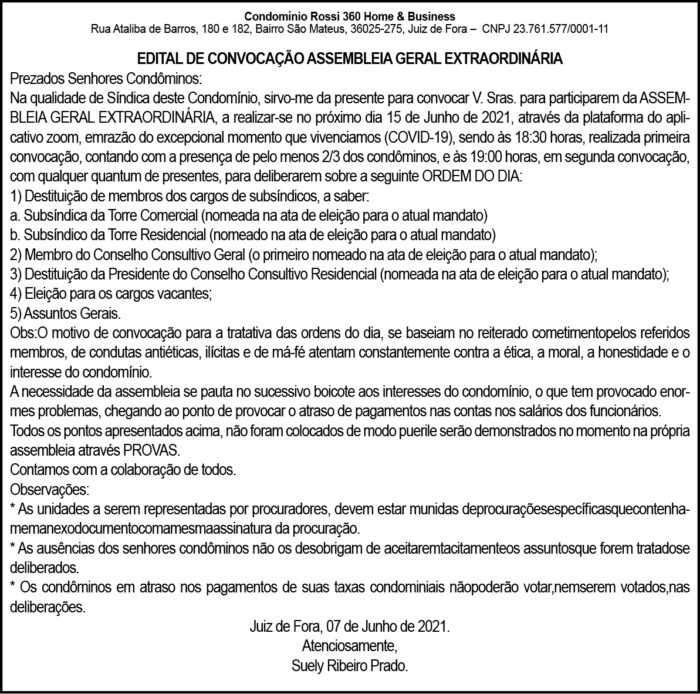 Condomínio Rossi 360 Home & Business
Rua Ataliba de Barros, 180 e 182, Bairro São Mateus, 36025-275, Juiz de Fora – CNPJ 23.761.577/0001-11

EDITAL DE CONVOCAÇÃO ASSEMBLEIA GERAL EXTRAORDINÁRIA

Prezados Senhores Condôminos:

Na qualidade de Síndica deste Condomínio, sirvo-me da presente para convocar V. Sras. para participarem da ASSEMBLEIA GERAL EXTRAORDINÁRIA, a realizar-se no próximo dia 15 de Junho de 2021, através da plataforma do aplicativo zoom, emrazão do excepcional momento que vivenciamos (COVID-19), sendo às 18:30 horas, realizada primeira convocação, contando com a presença de pelo menos 2/3 dos condôminos, e às 19:00 horas, em segunda convocação, com qualquer quantum de presentes, para deliberarem sobre a seguinte ORDEM DO DIA:

1) Destituição de membros dos cargos de subsíndicos, a saber:
a. Subsíndica da Torre Comercial (nomeada na ata de eleição para o atual mandato)
b. Subsíndico da Torre Residencial (nomeado na ata de eleição para o atual mandato)
2) Membro do Conselho Consultivo Geral (o primeiro nomeado na ata de eleição para o atual mandato);
3) Destituição da Presidente do Conselho Consultivo Residencial (nomeada na ata de eleição para o atual mandato);
4) Eleição para os cargos vacantes;
5) Assuntos Gerais.

Obs:O motivo de convocação para a tratativa das ordens do dia, se baseiam no reiterado cometimentopelos referidos membros, de condutas antiéticas, ilícitas e de má-fé atentam constantemente contra a ética, a moral, a honestidade e o interesse do condomínio.

A necessidade da assembleia se pauta no sucessivo boicote aos interesses do condomínio, o que tem provocado enormes problemas, chegando ao ponto de provocar o atraso de pagamentos nas contas nos salários dos funcionários.

Todos os pontos apresentados acima, não foram colocados de modo puerile serão demonstrados no momento na própria assembleia através PROVAS.

Contamos com a colaboração de todos.

Observações:

* As unidades a serem representadas por procuradores, devem estar munidas deprocuraçõesespecíficasquecontenhamemanexodocumentocomamesmaassinatura da procuração.

* As ausências dos senhores condôminos não os desobrigam de aceitaremtacitamenteos assuntosque forem tratadose deliberados.

* Os condôminos em atraso nos pagamentos de suas taxas condominiais nãopoderão votar,nemserem votados,nas deliberações.

Juiz de Fora, 07 de Junho de 2021.
Atenciosamente,
Suely Ribeiro Prado.